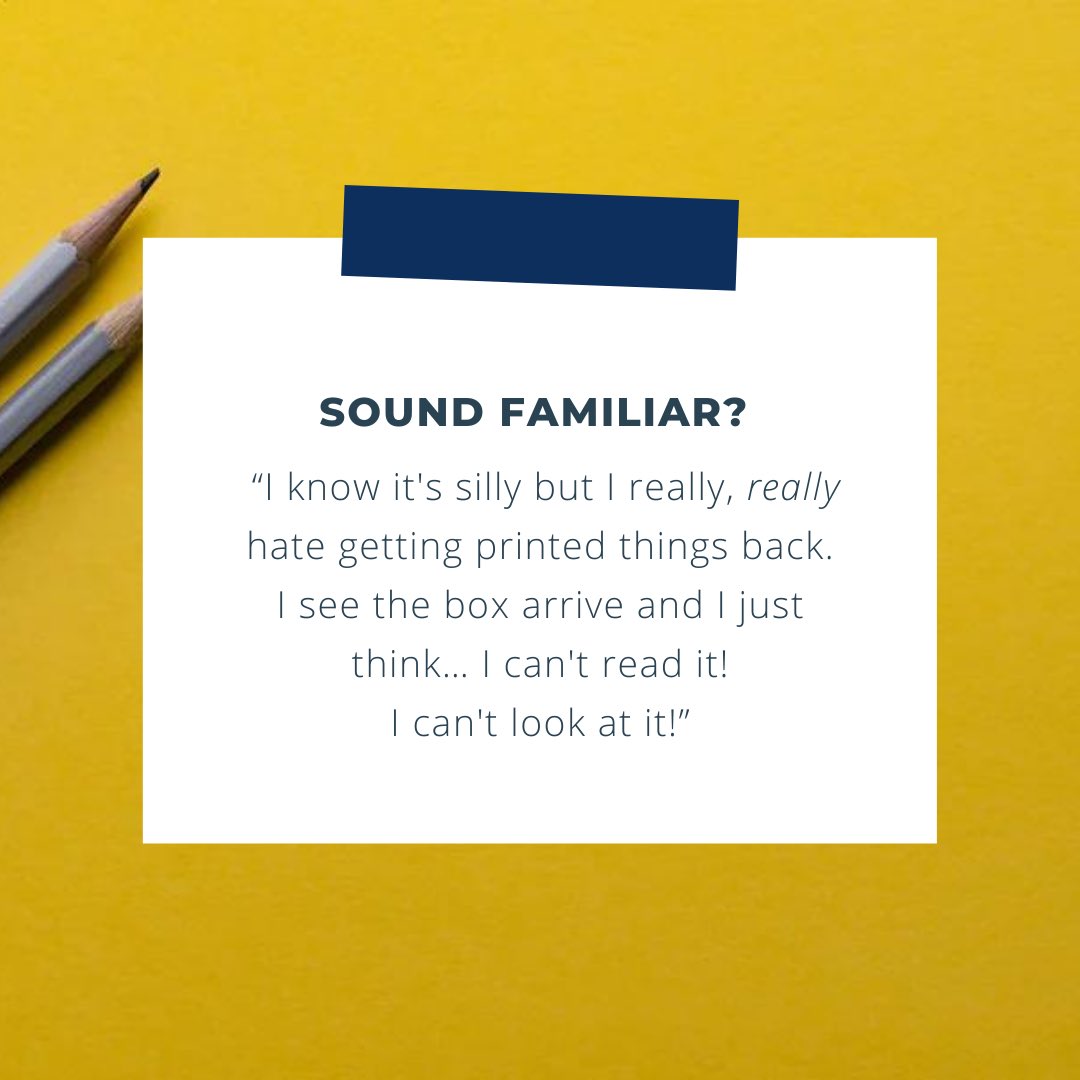 SOUND FAMILIAR?

“I know it's silly but I really, really hate getting printed things back. I see the box arrive and I just think… I can't read it! I can't look at it!”